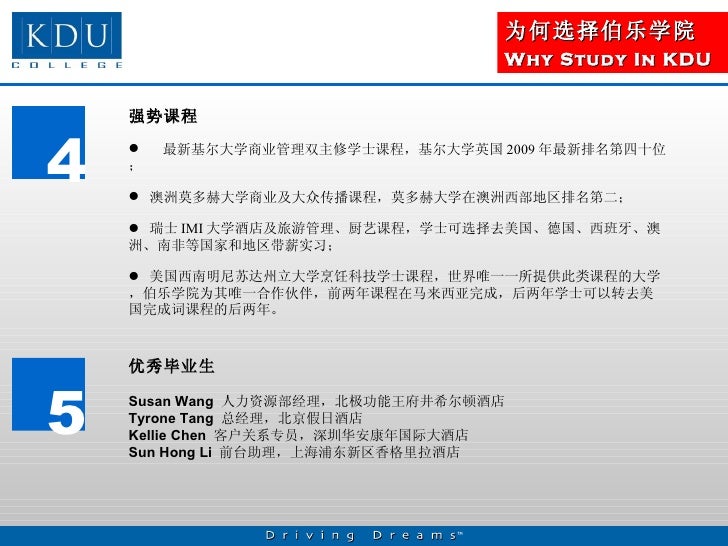 KDU
COLLEGE

为何选择伯乐学院
WHY STUDY IN KDU

4

强势课程

● 最新基尔大学商业管理双主修学士课程，基尔大学英国 2009 年最新排名第四十位；

● 澳洲莫多赫大学商业及大众传播课程，莫多赫大学在澳洲西部地区排名第二；

● 瑞士 IMI 大学酒店及旅游管理、厨艺课程，学士可选择去美国、德国、西班牙、澳洲、南非等国家和地区带薪实习；

● 美国西南明尼苏达州立大学烹饪科技学士课程，世界唯一一所提供此类课程的大学，伯乐学院为其唯一合作伙伴，前两年课程在马来西亚完成，后两年学士可以转去美国完成词课程的后两年。

5

优秀毕业生

Susan Wang 人力资源部经理，北极功能王府井希尔顿酒店
Tyrone Tang 总经理，北京假日酒店
Kellie Chen 客户关系专员，深圳华安康年国际大酒店
Sun Hong Li 前台助理，上海浦东新区香格里拉酒店

Driving Dreams™